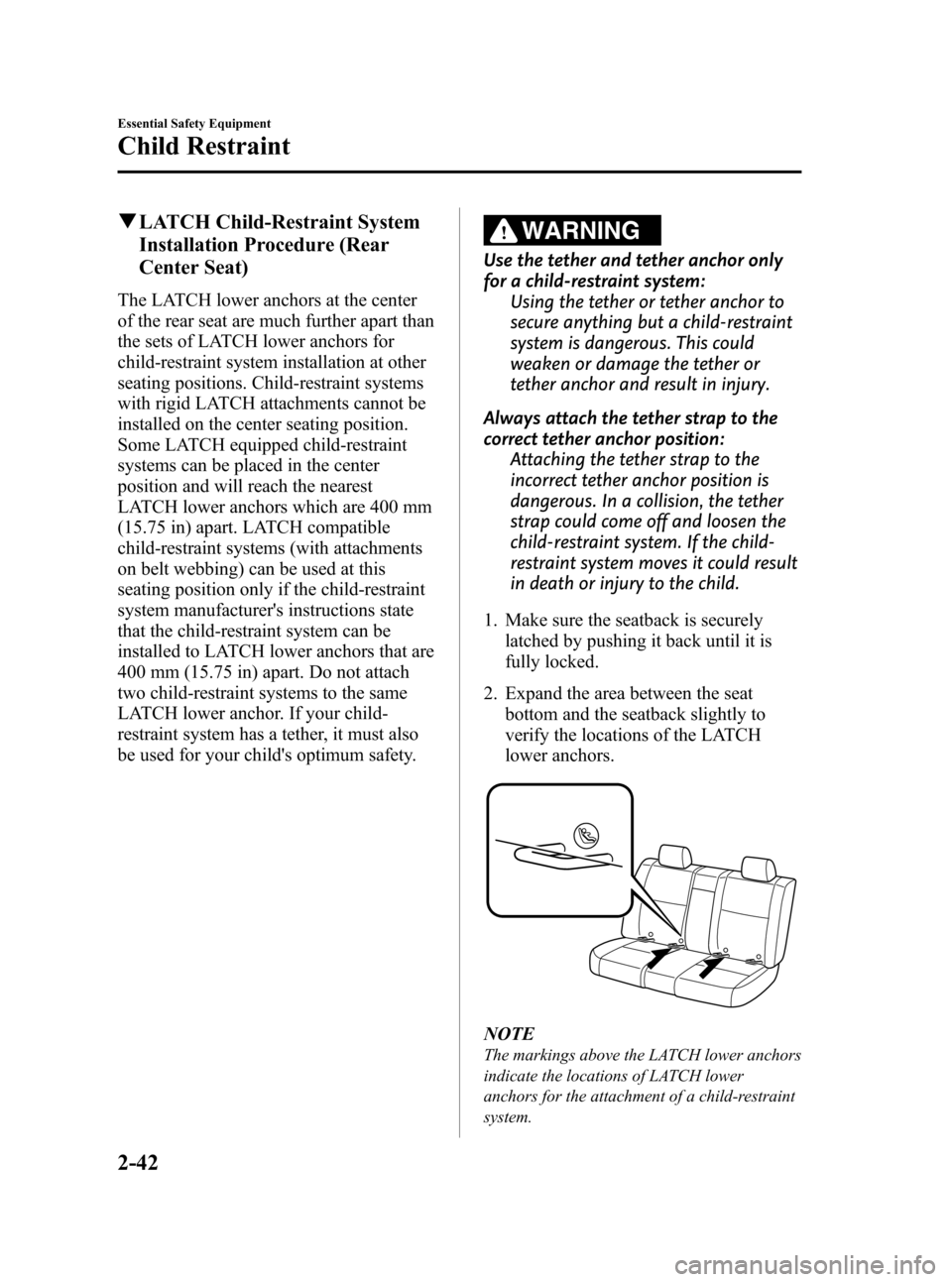 Essential Safety Equipment

Child Restraint

▼LATCH Child-Restraint System Installation Procedure (Rear Center Seat)

The LATCH lower anchors at the center of the rear seat are much further apart than the sets of LATCH lower anchors for child-restraint system installation at other seating positions. Child-restraint systems with rigid LATCH attachments cannot be installed on the center seating position. Some LATCH equipped child-restraint systems can be placed in the center position and will reach the nearest LATCH lower anchors which are 400 mm (15.75 in) apart. LATCH compatible child-restraint systems (with attachments on belt webbing) can be used at this seating position only if the child-restraint system manufacturer's instructions state that the child-restraint system can be installed to LATCH lower anchors that are 400 mm (15.75 in) apart. Do not attach two child-restraint systems to the same LATCH lower anchor. If your child-restraint system has a tether, it must also be used for your child's optimum safety.

WARNING

Use the tether and tether anchor only for a child-restraint system:
Using the tether or tether anchor to secure anything but a child-restraint system is dangerous. This could weaken or damage the tether or tether anchor and result in injury.

Always attach the tether strap to the correct tether anchor position:
Attaching the tether strap to the incorrect tether anchor position is dangerous. In a collision, the tether strap could come off and loosen the child-restraint system. If the child-restraint system moves it could result in death or injury to the child.

1. Make sure the seatback is securely latched by pushing it back until it is fully locked.

2. Expand the area between the seat bottom and the seatback slightly to verify the locations of the LATCH lower anchors.

NOTE
The markings above the LATCH lower anchors indicate the locations of LATCH lower anchors for the attachment of a child-restraint system.

2-42

carmanualsonline.info